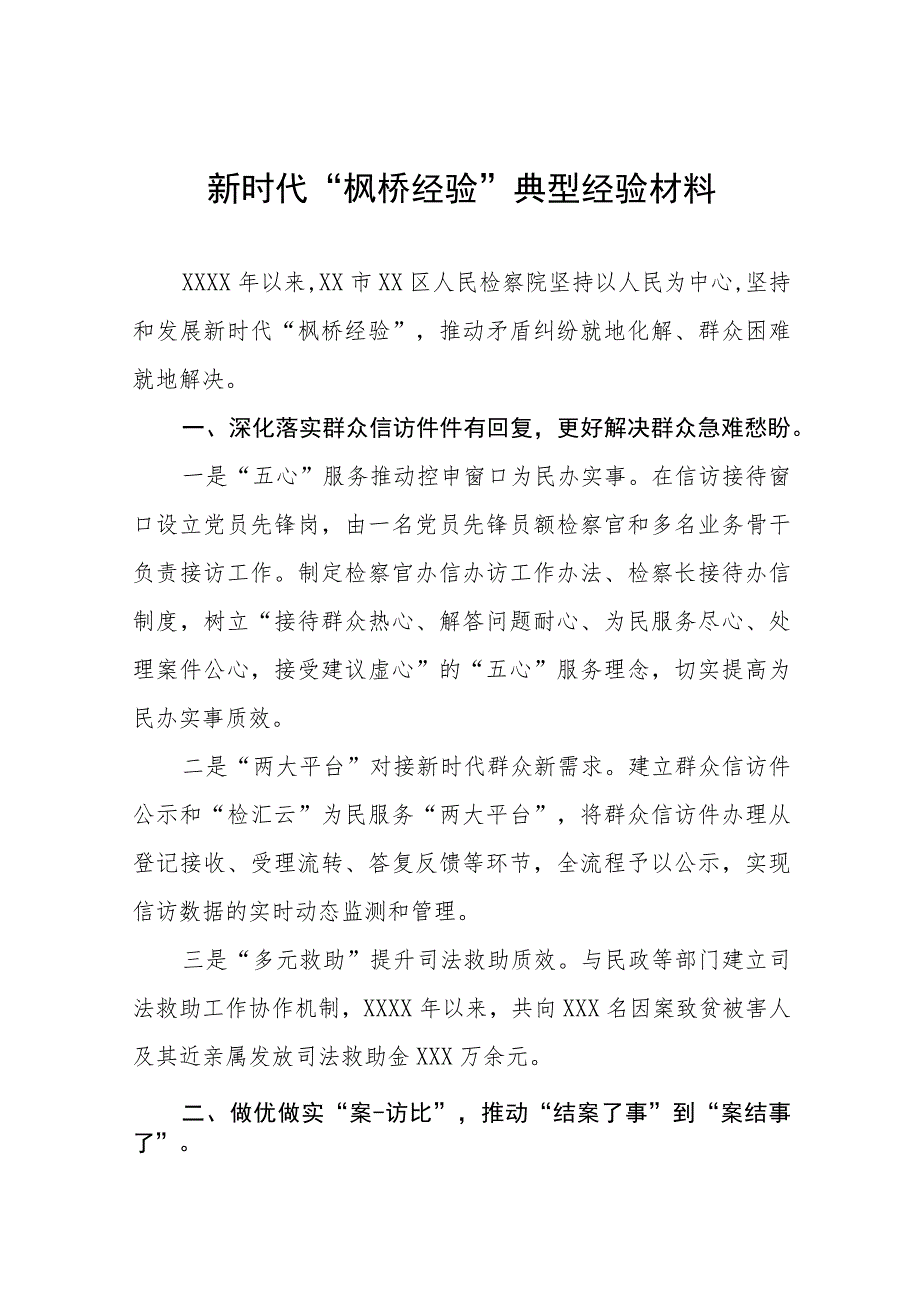 新时代“枫桥经验”典型经验材料

XXXX年以来,XX市XX区人民检察院坚持以人民为中心,坚持和发展新时代“枫桥经验”，推动矛盾纠纷就地化解、群众困难就地解决。

一、深化落实群众信访件件有回复，更好解决群众急难愁盼。

一是“五心”服务推动控申窗口为民办实事。在信访接待窗口设立党员先锋岗，由一名党员先锋员额检察官和多名业务骨干负责接访工作。制定检察官办信办访工作办法、检察长接待办信制度，树立“接待群众热心、解答问题耐心、为民服务尽心、处理案件公心，接受建议虚心”的“五心”服务理念，切实提高为民办实事质效。

二是“两大平台”对接新时代群众新需求。建立群众信访件公示和“检汇云”为民服务“两大平台”，将群众信访件办理从登记接收、受理流转、答复反馈等环节，全流程予以公示，实现信访数据的实时动态监测和管理。

三是“多元救助”提升司法救助质效。与民政等部门建立司法救助工作协作机制，XXXX年以来，共向XXX名因案致贫被害人及其近亲属发放司法救助金XXX万余元。

二、做优做实“案-访比”，推动“结案了事”到“案结事了”。